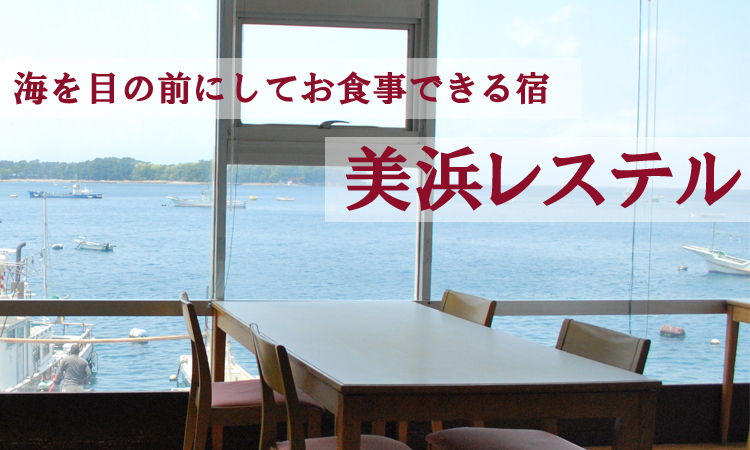 海を目の前にしてお食事できる宿

美浜レステル